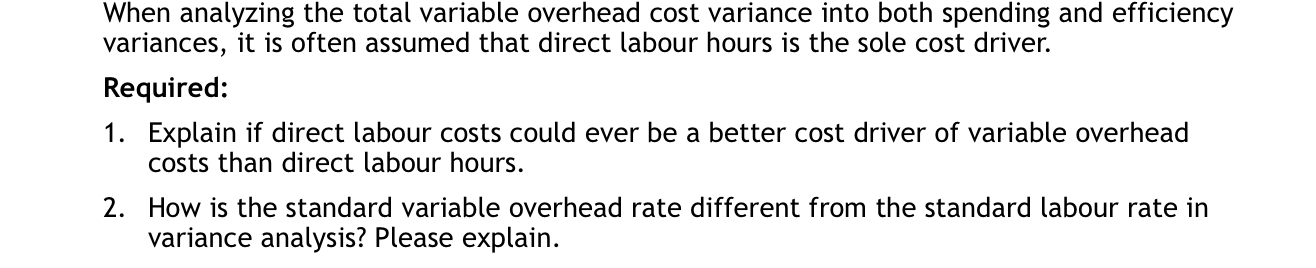 When analyzing the total variable overhead cost variance into both spending and efficiency variances, it is often assumed that direct labour hours is the sole cost driver.

Required:

1. Explain if direct labour costs could ever be a better cost driver of variable overhead costs than direct labour hours.

2. How is the standard variable overhead rate different from the standard labour rate in variance analysis? Please explain.